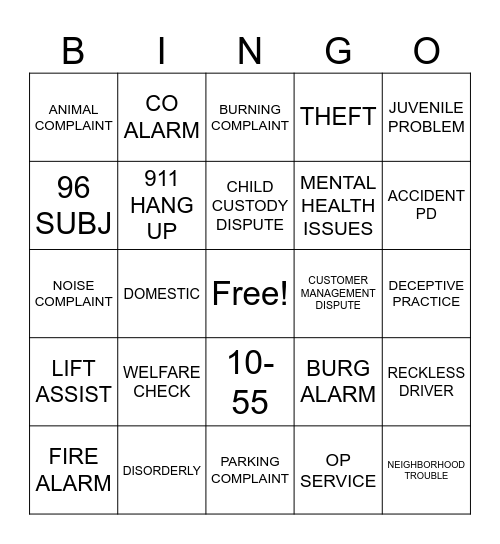 | B | I | N | G | O |
|---|---|---|---|---|
| ANIMAL COMPLAINT | CO ALARM | BURNING COMPLAINT | THEFT | JUVENILE PROBLEM |
| 96 SUBJ | 911 HANG UP | CHILD CUSTODY DISPUTE | MENTAL HEALTH ISSUES | ACCIDENT PD |
| NOISE COMPLAINT | DOMESTIC | Free! | CUSTOMER MANAGEMENT DISPUTE | DECEPTIVE PRACTICE |
| LIFT ASSIST | WELFARE CHECK | 10-55 | BURG ALARM | RECKLESS DRIVER |
| FIRE ALARM | DISORDERLY | PARKING COMPLAINT | OP SERVICE | NEIGHBORHOOD TROUBLE |